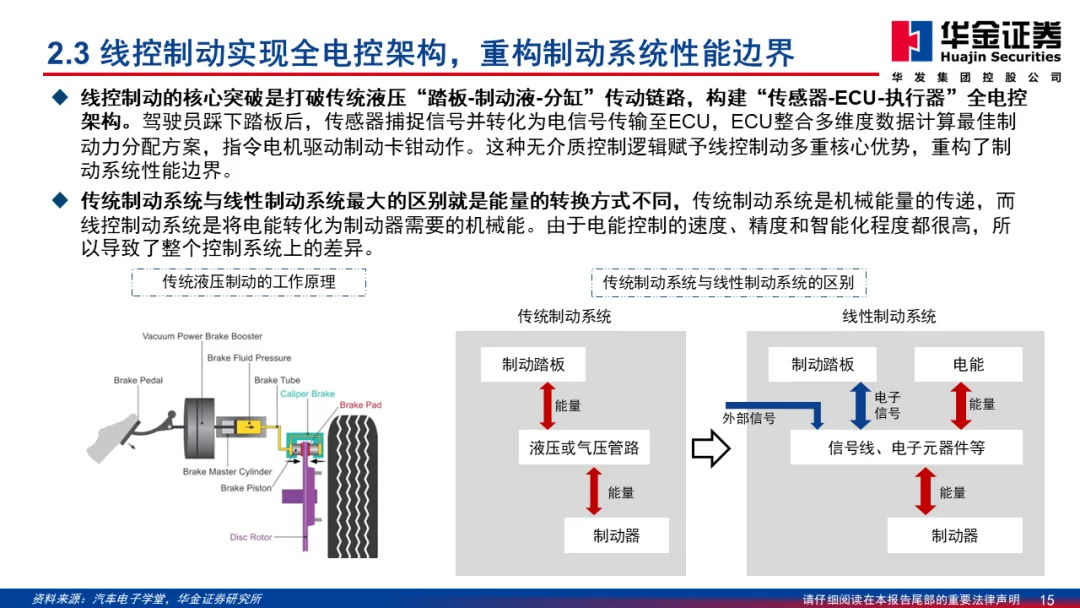 2.3 线控制动实现全电控架构，重构制动系统性能边界

华金证券
Huajin Securities
华发集团控股公司

◆ 线控制动的核心突破是打破传统液压“踏板-制动液-分缸”传动链路，构建“传感器-ECU-执行器”全电控架构。驾驶员踩下踏板后，传感器捕捉信号并转化为电信号传输至ECU，ECU整合多维度数据计算最佳制动力分配方案，指令电机驱动制动卡钳动作。这种无介质控制逻辑赋予线控制动多重核心优势，重构了制动系统性能边界。

◆ 传统制动系统与线性制动系统最大的区别就是能量的转换方式不同，传统制动系统是机械能量的传递，而线控制动系统是将电能转化为制动器需要的机械能。由于电能控制的速度、精度和智能化程度都很高，所以导致了整个控制系统上的差异。

传统液压制动的工作原理

Vacuum Power Brake Booster
Brake Fluid Pressure
Brake Pedal
Brake Tube
Caliper Brake
Brake Pad
Brake Master Cylinder
Brake Piston
Disc Rotor

传统制动系统与线性制动系统的区别

传统制动系统
制动踏板
能量
液压或气压管路
能量
制动器

线性制动系统
制动踏板
电能
电子信号
能量
外部信号
信号线、电子元器件等
能量
制动器

资料来源：汽车电子学堂，华金证券研究所
请仔细阅读在本报告尾部的重要法律声明 15